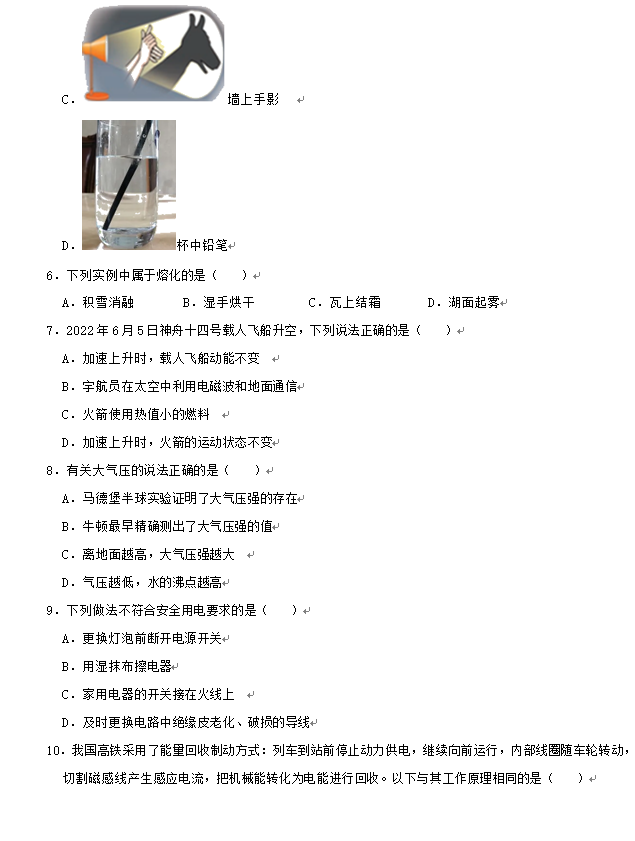 C. 墙上手影

D. 杯中铅笔

6．下列实例中属于熔化的是（　　）

A．积雪消融　　B．湿手烘干　　C．瓦上结霜　　D．湖面起雾

7．2022年6月5日神舟十四号载人飞船升空，下列说法正确的是（　　）

A．加速上升时，载人飞船动能不变

B．宇航员在太空中利用电磁波和地面通信

C．火箭使用热值小的燃料

D．加速上升时，火箭的运动状态不变

8．有关大气压的说法正确的是（　　）

A．马德堡半球实验证明了大气压强的存在

B．牛顿最早精确测出了大气压强的值

C．离地面越高，大气压强越大

D．气压越低，水的沸点越高

9．下列做法不符合安全用电要求的是（　　）

A．更换灯泡前断开电源开关

B．用湿抹布擦电器

C．家用电器的开关接在火线上

D．及时更换电路中绝缘皮老化、破损的导线

10．我国高铁采用了能量回收制动方式：列车到站前停止动力供电，继续向前运行，内部线圈随车轮转动，切割磁感线产生感应电流，把机械能转化为电能进行回收。以下与其工作原理相同的是（　　）